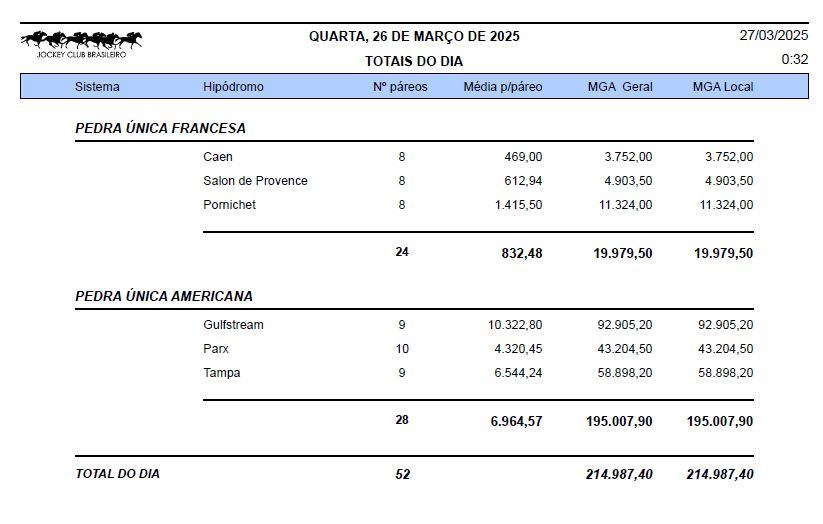 JOCKEY CLUB BRASILEIRO

QUARTA, 26 DE MARÇO DE 2025

TOTAIS DO DIA

27/03/2025
0:32

| Sistema | Hipódromo | Nº páreos | Média p/páreo | MGA Geral | MGA Local |
|---|---|---|---|---|---|
| PEDRA ÚNICA FRANCESA | | | | | |
| | Caen | 8 | 469,00 | 3.752,00 | 3.752,00 |
| | Salon de Provence | 8 | 612,94 | 4.903,50 | 4.903,50 |
| | Pornichet | 8 | 1.415,50 | 11.324,00 | 11.324,00 |
| | | 24 | 832,48 | 19.979,50 | 19.979,50 |
| PEDRA ÚNICA AMERICANA | | | | | |
| | Gulfstream | 9 | 10.322,80 | 92.905,20 | 92.905,20 |
| | Parx | 10 | 4.320,45 | 43.204,50 | 43.204,50 |
| | Tampa | 9 | 6.544,24 | 58.898,20 | 58.898,20 |
| | | 28 | 6.964,57 | 195.007,90 | 195.007,90 |
| TOTAL DO DIA | | 52 | | 214.987,40 | 214.987,40 |